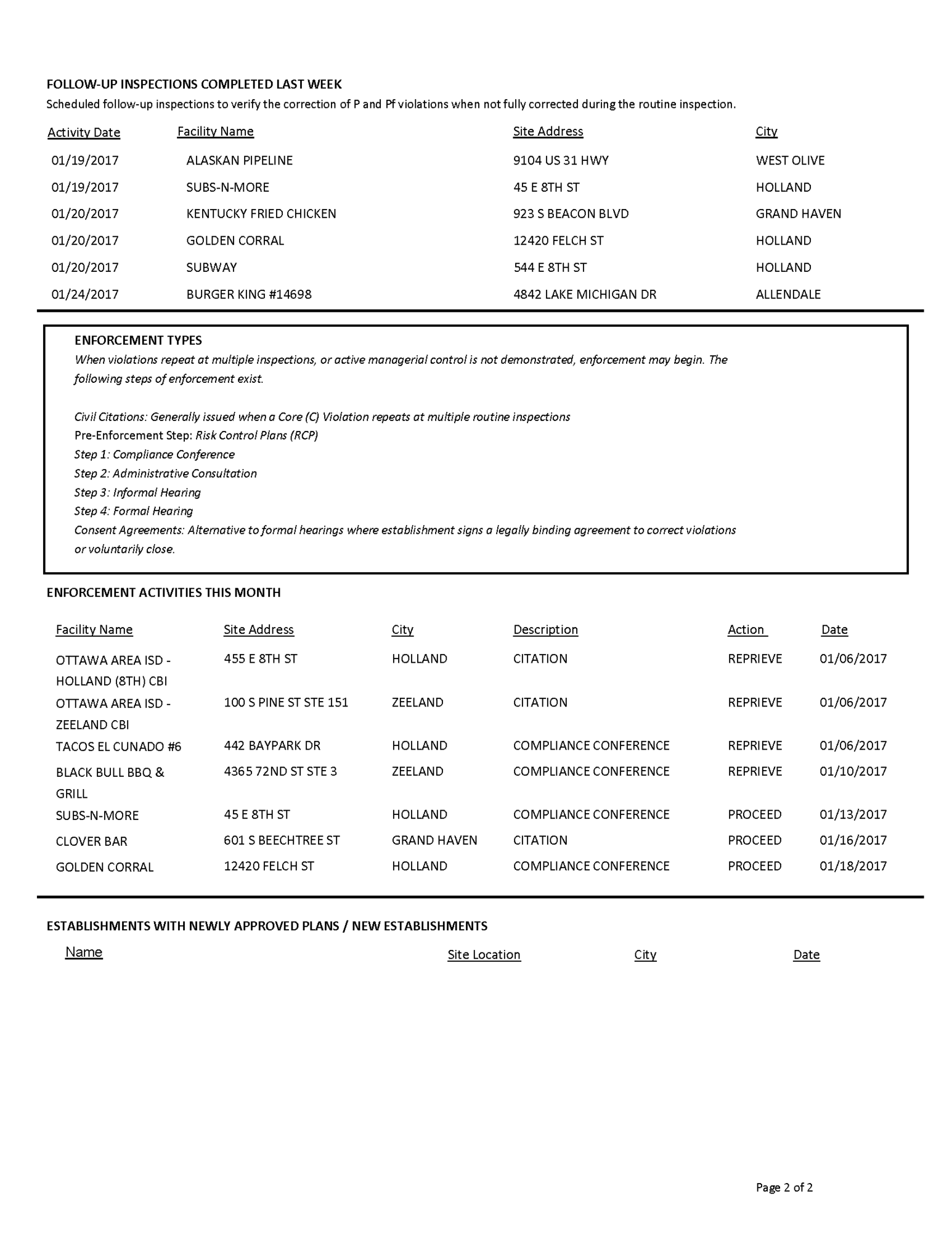 FOLLOW-UP INSPECTIONS COMPLETED LAST WEEK
Scheduled follow-up inspections to verify the correction of P and Pf violations when not fully corrected during the routine inspection.

| Activity Date | Facility Name | Site Address | City |
|---|---|---|---|
| 01/19/2017 | ALASKAN PIPELINE | 9104 US 31 HWY | WEST OLIVE |
| 01/19/2017 | SUBS-N-MORE | 45 E 8TH ST | HOLLAND |
| 01/20/2017 | KENTUCKY FRIED CHICKEN | 923 S BEACON BLVD | GRAND HAVEN |
| 01/20/2017 | GOLDEN CORRAL | 12420 FELCH ST | HOLLAND |
| 01/20/2017 | SUBWAY | 544 E 8TH ST | HOLLAND |
| 01/24/2017 | BURGER KING #14698 | 4842 LAKE MICHIGAN DR | ALLENDALE |

ENFORCEMENT TYPES
When violations repeat at multiple inspections, or active managerial control is not demonstrated, enforcement may begin. The following steps of enforcement exist.

Civil Citations: Generally issued when a Core (C) Violation repeats at multiple routine inspections
Pre-Enforcement Step: Risk Control Plans (RCP)
Step 1: Compliance Conference
Step 2: Administrative Consultation
Step 3: Informal Hearing
Step 4: Formal Hearing
Consent Agreements: Alternative to formal hearings where establishment signs a legally binding agreement to correct violations or voluntarily close.

ENFORCEMENT ACTIVITIES THIS MONTH

| Facility Name | Site Address | City | Description | Action | Date |
|---|---|---|---|---|---|
| OTTAWA AREA ISD - HOLLAND (8TH) CBI | 455 E 8TH ST | HOLLAND | CITATION | REPRIEVE | 01/06/2017 |
| OTTAWA AREA ISD - ZEELAND CBI | 100 S PINE ST STE 151 | ZEELAND | CITATION | REPRIEVE | 01/06/2017 |
| TACOS EL CUNADO #6 | 442 BAYPARK DR | HOLLAND | COMPLIANCE CONFERENCE | REPRIEVE | 01/06/2017 |
| BLACK BULL BBQ & GRILL | 4365 72ND ST STE 3 | ZEELAND | COMPLIANCE CONFERENCE | REPRIEVE | 01/10/2017 |
| SUBS-N-MORE | 45 E 8TH ST | HOLLAND | COMPLIANCE CONFERENCE | PROCEED | 01/13/2017 |
| CLOVER BAR | 601 S BEECHTREE ST | GRAND HAVEN | CITATION | PROCEED | 01/16/2017 |
| GOLDEN CORRAL | 12420 FELCH ST | HOLLAND | COMPLIANCE CONFERENCE | PROCEED | 01/18/2017 |

ESTABLISHMENTS WITH NEWLY APPROVED PLANS / NEW ESTABLISHMENTS

| Name | Site Location | City | Date |
|---|---|---|---|

Page 2 of 2